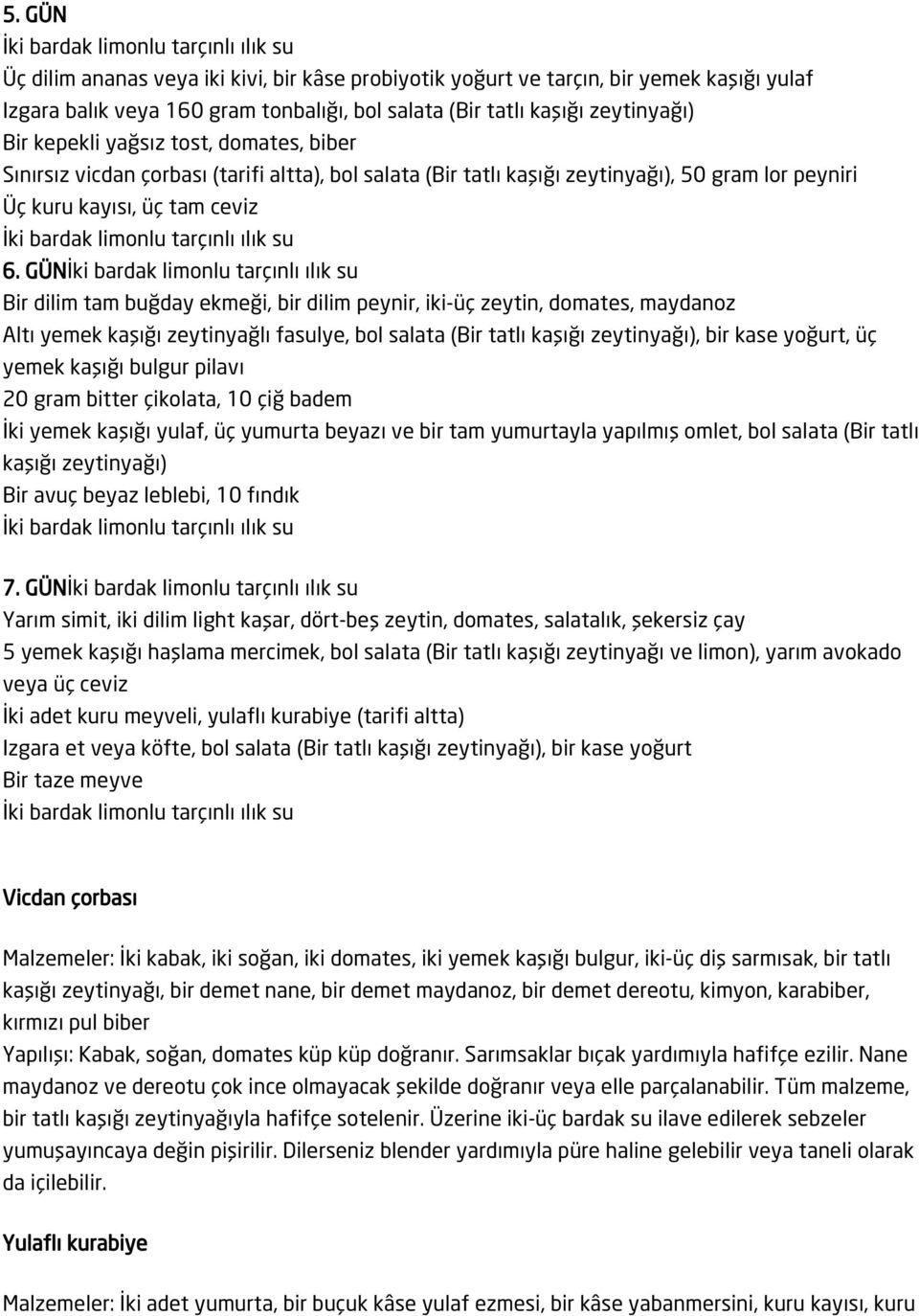 5. GÜN
İki bardak limonlu tarçınlı ılık su
Üç dilim ananas veya iki kivi, bir kâse probiyotik yoğurt ve tarçın, bir yemek kaşığı yulaf
Izgara balık veya 160 gram tonbalığı, bol salata (Bir tatlı kaşığı zeytinyağı)
Bir kepekli yağsız tost, domates, biber
Sınırsız vicdan çorbası (tarifi altta), bol salata (Bir tatlı kaşığı zeytinyağı), 50 gram lor peyniri
Üç kuru kayısı, üç tam ceviz
İki bardak limonlu tarçınlı ılık su
6. GÜNİki bardak limonlu tarçınlı ılık su
Bir dilim tam buğday ekmeği, bir dilim peynir, iki-üç zeytin, domates, maydanoz
Altı yemek kaşığı zeytinyağlı fasulye, bol salata (Bir tatlı kaşığı zeytinyağı), bir kase yoğurt, üç yemek kaşığı bulgur pilavı
20 gram bitter çikolata, 10 çiğ badem
İki yemek kaşığı yulaf, üç yumurta beyazı ve bir tam yumurtayla yapılmış omlet, bol salata (Bir tatlı kaşığı zeytinyağı)
Bir avuç beyaz leblebi, 10 fındık
İki bardak limonlu tarçınlı ılık su

7. GÜNİki bardak limonlu tarçınlı ılık su
Yarım simit, iki dilim light kaşar, dört-beş zeytin, domates, salatalık, şekersiz çay
5 yemek kaşığı haşlama mercimek, bol salata (Bir tatlı kaşığı zeytinyağı ve limon), yarım avokado veya üç ceviz
İki adet kuru meyveli, yulaflı kurabiye (tarifi altta)
Izgara et veya köfte, bol salata (Bir tatlı kaşığı zeytinyağı), bir kase yoğurt
Bir taze meyve
İki bardak limonlu tarçınlı ılık su

Vicdan çorbası

Malzemeler: İki kabak, iki soğan, iki domates, iki yemek kaşığı bulgur, iki-üç diş sarmısak, bir tatlı kaşığı zeytinyağı, bir demet nane, bir demet maydanoz, bir demet dereotu, kimyon, karabiber, kırmızı pul biber
Yapılışı: Kabak, soğan, domates küp küp doğranır. Sarımsaklar bıçak yardımıyla hafifçe ezilir. Nane maydanoz ve dereotu çok ince olmayacak şekilde doğranır veya elle parçalanabilir. Tüm malzeme, bir tatlı kaşığı zeytinyağıyla hafifçe sotelenir. Üzerine iki-üç bardak su ilave edilerek sebzeler yumuşayıncaya değin pişirilir. Dilerseniz blender yardımıyla püre haline gelebilir veya taneli olarak da içilebilir.

Yulaflı kurabiye

Malzemeler: İki adet yumurta, bir buçuk kâse yulaf ezmesi, bir kâse yabanmersini, kuru kayısı, kuru